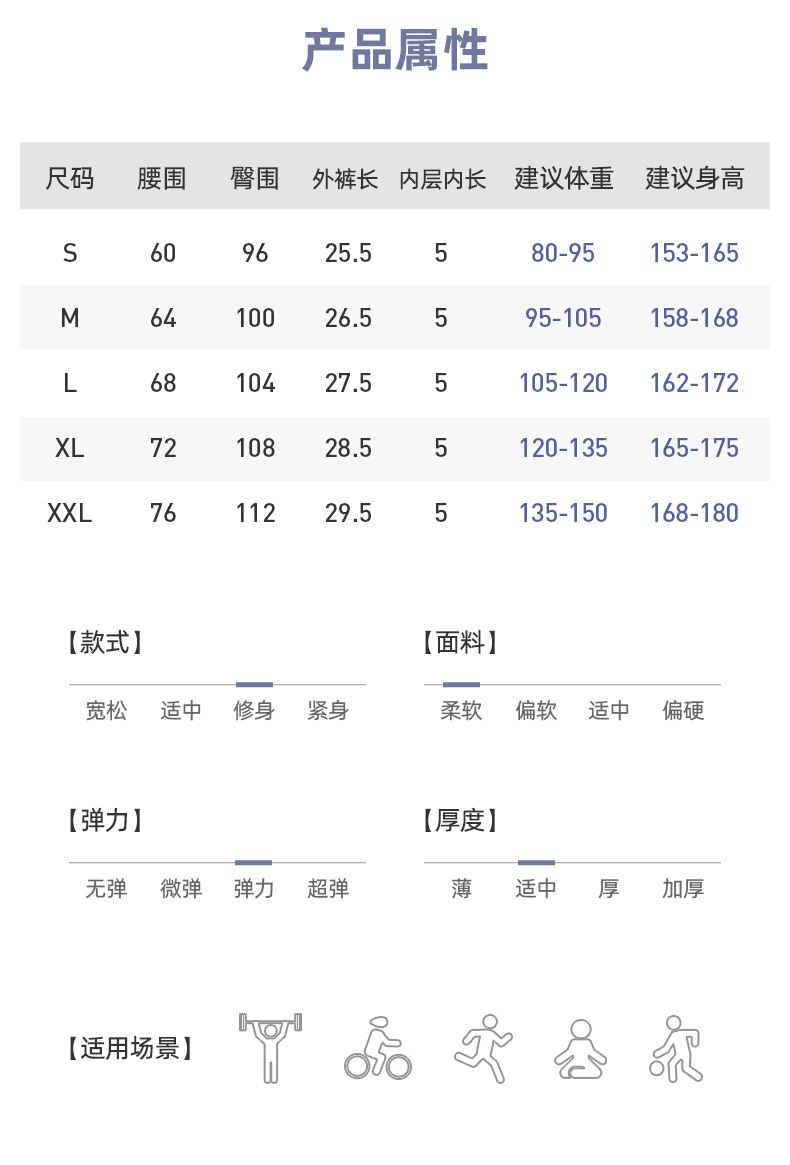 产品属性

| 尺码 | 腰围 | 臀围 | 外裤长 | 内层内长 | 建议体重 | 建议身高 |
|---|---|---|---|---|---|---|
| S | 60 | 96 | 25.5 | 5 | 80-95 | 153-165 |
| M | 64 | 100 | 26.5 | 5 | 95-105 | 158-168 |
| L | 68 | 104 | 27.5 | 5 | 105-120 | 162-172 |
| XL | 72 | 108 | 28.5 | 5 | 120-135 | 165-175 |
| XXL | 76 | 112 | 29.5 | 5 | 135-150 | 168-180 |

【款式】

宽松 适中 修身 紧身

【面料】

柔软 偏软 适中 偏硬

【弹力】

无弹 微弹 弹力 超弹

【厚度】

薄 适中 厚 加厚

【适用场景】